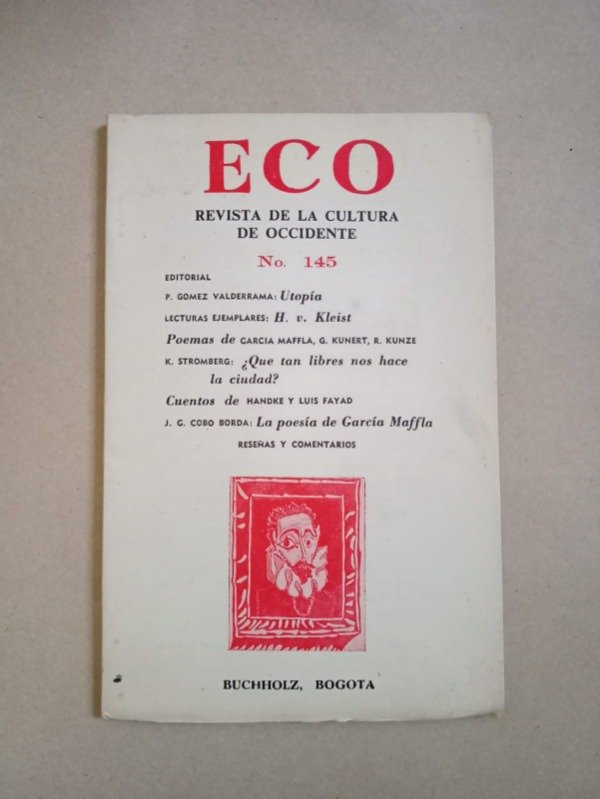 ECO

REVISTA DE LA CULTURA DE OCCIDENTE

No. 145

EDITORIAL

P. GOMEZ VALDERRAMA: Utopía

LECTURAS EJEMPLARES: H. v. Kleist

Poemas de GARCIA MAFFLA, G. KUNERT, R. KUNZE

K. STROMBERG: ¿Que tan libres nos hace la ciudad?

Cuentos de HANDKE Y LUIS FAYAD

J. G. COBO BORDA: La poesía de García Maffla

RESEÑAS Y COMENTARIOS

BUCHHOLZ, BOGOTA